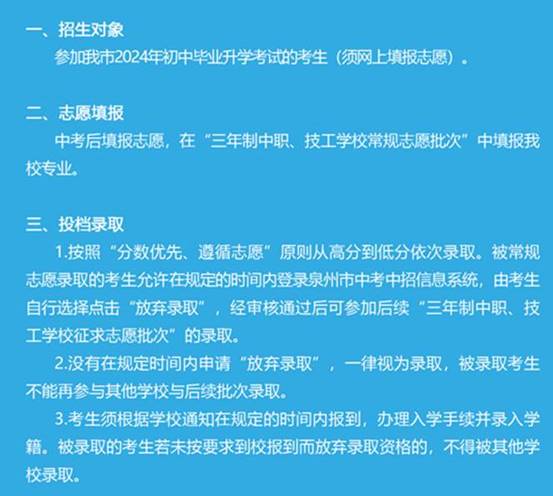 一、招生对象

参加我市2024年初中毕业升学考试的考生（须网上填报志愿）。

二、志愿填报

中考后填报志愿，在“三年制中职、技工学校常规志愿批次”中填报我校专业。

三、投档录取

1.按照“分数优先、遵循志愿”原则从高分到低分依次录取。被常规志愿录取的考生允许在规定的时间内登录泉州市中考中招信息系统，由考生自行选择点击“放弃录取”，经审核通过后可参加后续“三年制中职、技工学校征求志愿批次”的录取。

2.没有在规定时间内申请“放弃录取”，一律视为录取，被录取考生不能再参与其他学校与后续批次录取。

3.考生须根据学校通知在规定的时间内报到，办理入学手续并录入学籍。被录取的考生若未按要求到校报到而放弃录取资格的，不得被其他学校录取。